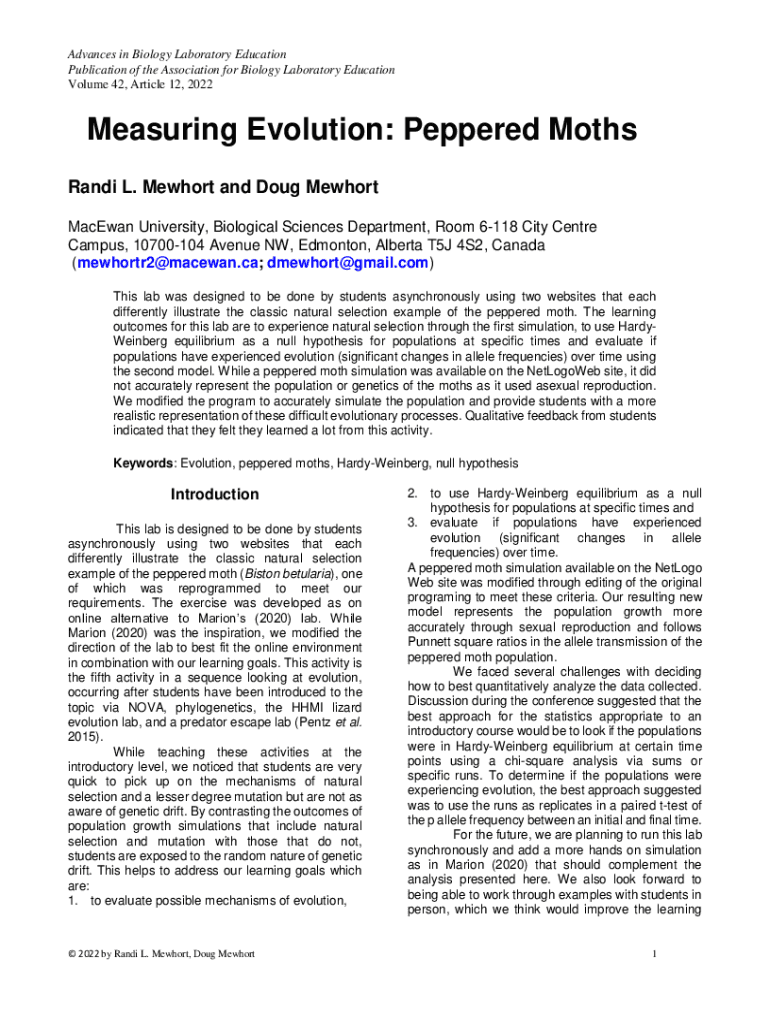 Advances in Biology Laboratory Education
Publication of the Association for Biology Laboratory Education
Volume 42, Article 12, 2022

Measuring Evolution: Peppered Moths

Randi L. Mewhort and Doug Mewhort

MacEwan University, Biological Sciences Department, Room 6-118 City Centre Campus, 10700-104 Avenue NW, Edmonton, Alberta T5J 4S2, Canada
(mewhortr2@macewan.ca; dmewhort@gmail.com)

This lab was designed to be done by students asynchronously using two websites that each differently illustrate the classic natural selection example of the peppered moth. The learning outcomes for this lab are to experience natural selection through the first simulation, to use Hardy-Weinberg equilibrium as a null hypothesis for populations at specific times and evaluate if populations have experienced evolution (significant changes in allele frequencies) over time using the second model. While a peppered moth simulation was available on the NetLogoWeb site, it did not accurately represent the population or genetics of the moths as it used asexual reproduction. We modified the program to accurately simulate the population and provide students with a more realistic representation of these difficult evolutionary processes. Qualitative feedback from students indicated that they felt they learned a lot from this activity.

Keywords: Evolution, peppered moths, Hardy-Weinberg, null hypothesis

Introduction

This lab is designed to be done by students asynchronously using two websites that each differently illustrate the classic natural selection example of the peppered moth (Biston betularia), one of which was reprogrammed to meet our requirements. The exercise was developed as on online alternative to Marion's (2020) lab. While Marion (2020) was the inspiration, we modified the direction of the lab to best fit the online environment in combination with our learning goals. This activity is the fifth activity in a sequence looking at evolution, occurring after students have been introduced to the topic via NOVA, phylogenetics, the HHMI lizard evolution lab, and a predator escape lab (Pentz et al. 2015).

While teaching these activities at the introductory level, we noticed that students are very quick to pick up on the mechanisms of natural selection and a lesser degree mutation but are not as aware of genetic drift. By contrasting the outcomes of population growth simulations that include natural selection and mutation with those that do not, students are exposed to the random nature of genetic drift. This helps to address our learning goals which are:
1. to evaluate possible mechanisms of evolution,
2. to use Hardy-Weinberg equilibrium as a null hypothesis for populations at specific times and
3. evaluate if populations have experienced evolution (significant changes in allele frequencies) over time.
A peppered moth simulation available on the NetLogo Web site was modified through editing of the original programing to meet these criteria. Our resulting new model represents the population growth more accurately through sexual reproduction and follows Punnett square ratios in the allele transmission of the peppered moth population.

We faced several challenges with deciding how to best quantitatively analyze the data collected. Discussion during the conference suggested that the best approach for the statistics appropriate to an introductory course would be to look if the populations were in Hardy-Weinberg equilibrium at certain time points using a chi-square analysis via sums or specific runs. To determine if the populations were experiencing evolution, the best approach suggested was to use the runs as replicates in a paired t-test of the p allele frequency between an initial and final time.

For the future, we are planning to run this lab synchronously and add a more hands on simulation as in Marion (2020) that should complement the analysis presented here. We also look forward to being able to work through examples with students in person, which we think would improve the learning

© 2022 by Randi L. Mewhort, Doug Mewhort

1